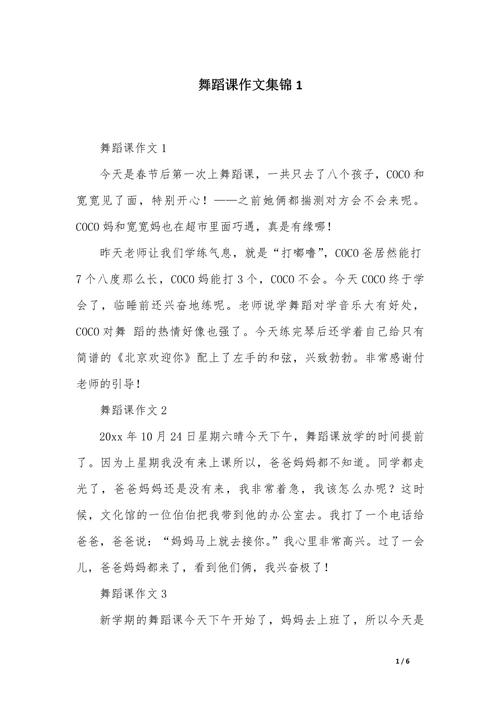 舞蹈课作文集锦 1

舞蹈课作文 1

今天是春节后第一次上舞蹈课，一共只去了八个孩子，COCO 和宽宽见了面，特别开心！——之前她俩都揣测对方会不会来呢。COCO 妈和宽宽妈也在超市里面巧遇，真是有缘哪！

昨天老师让我们学练气息，就是“打嘟噜”，COCO 爸居然能打 7 个八度那么长，COCO 妈能打 3 个，COCO 不会。今天 COCO 终于学会了，临睡前还兴奋地练呢。老师说学舞蹈对学音乐大有好处，COCO 对舞 蹈的热情好像也强了。今天练完琴后还学着自己给只有简谱的《北京欢迎你》配上了左手的和弦，兴致勃勃。非常感谢付老师的引导！

舞蹈课作文 2

20xx 年 10 月 24 日星期六晴今天下午，舞蹈课放学的时间提前了。因为上星期我没有来上课所以，爸爸妈妈都不知道。同学都走光了，爸爸妈妈还是没有来，我非常着急，我该怎么办呢？这时候，文化馆的一位伯伯把我带到他的办公室去。我打了一个电话给爸爸，爸爸说：“妈妈马上就去接你。”我心里非常高兴。过了一会儿，爸爸妈妈都来了，看到他们俩，我兴奋极了！

舞蹈课作文 3

新学期的舞蹈课今天下午开始了，妈妈去上班了，所以今天是

1 / 6